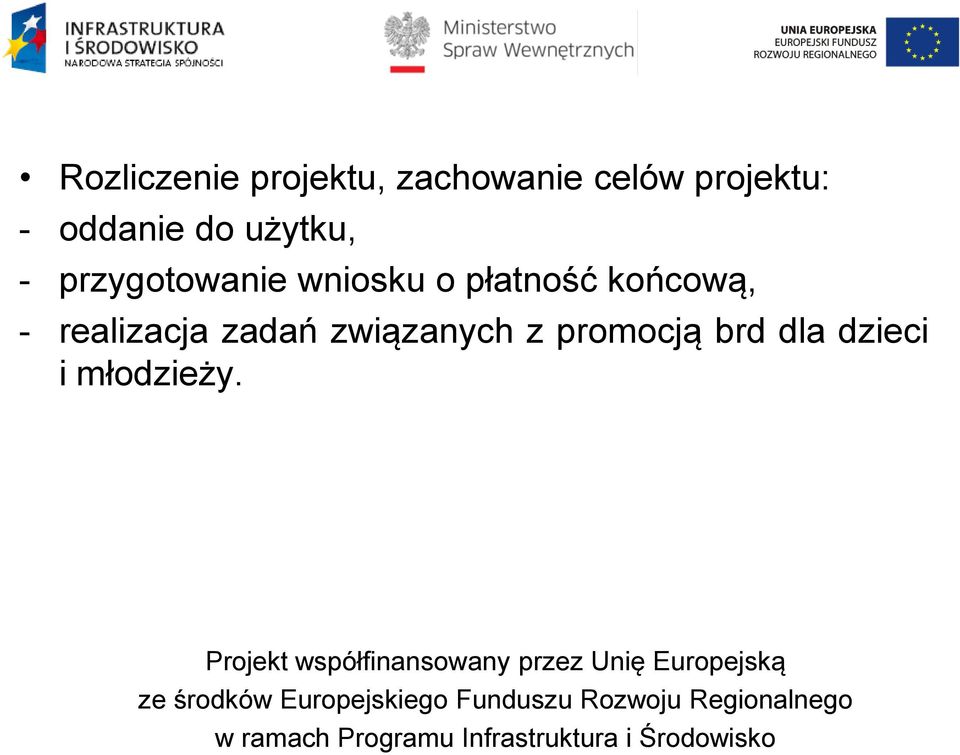 INFRASTRUKTURA I ŚRODOWISKO
NARODOWA STRATEGIA SPÓJNOŚCI

Ministerstwo Spraw Wewnętrznych

UNIA EUROPEJSKA
EUROPEJSKI FUNDUSZ ROZWOJU REGIONALNEGO

• Rozliczenie projektu, zachowanie celów projektu:
- oddanie do użytku,
- przygotowanie wniosku o płatność końcową,
- realizacja zadań związanych z promocją brd dla dzieci i młodzieży.

Projekt współfinansowany przez Unię Europejską
ze środków Europejskiego Funduszu Rozwoju Regionalnego
w ramach Programu Infrastruktura i Środowisko